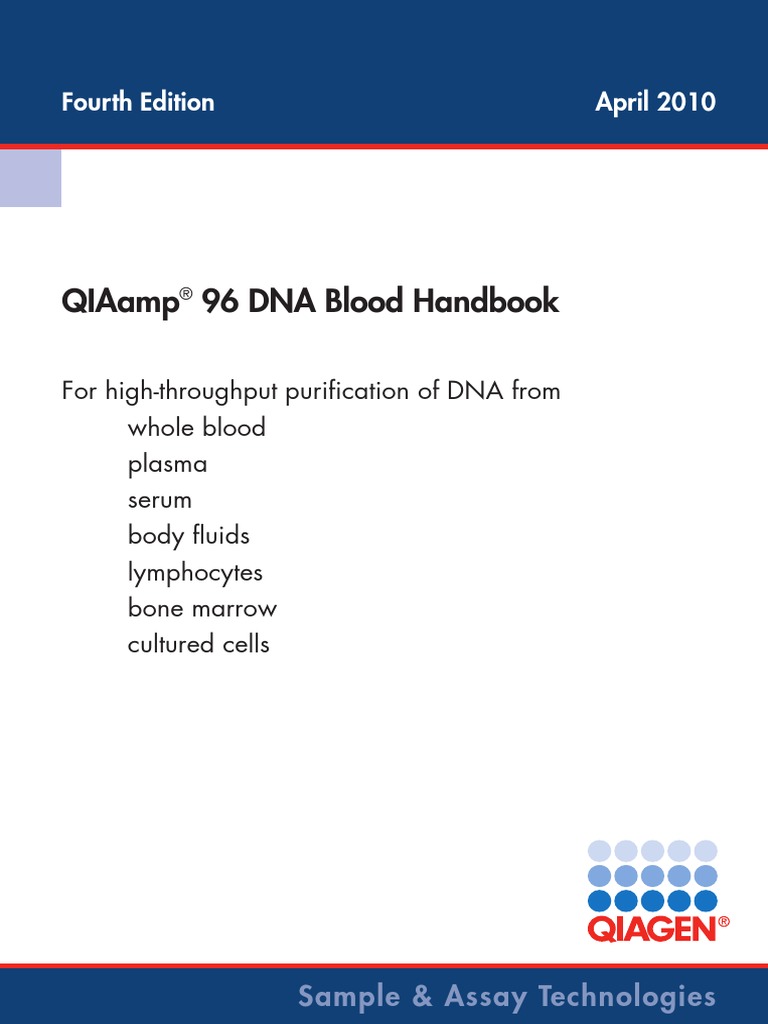 Fourth Edition April 2010

QIAamp® 96 DNA Blood Handbook

For high-throughput purification of DNA from
whole blood
plasma
serum
body fluids
lymphocytes
bone marrow
cultured cells

QIAGEN®

Sample & Assay Technologies